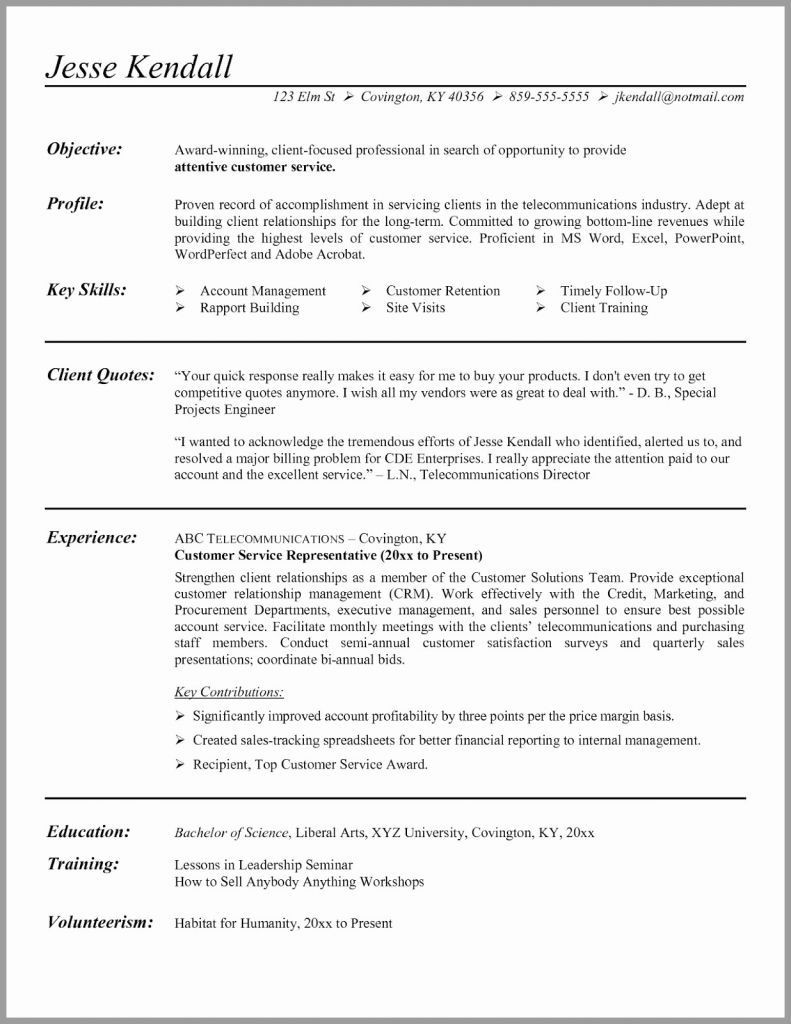 Jesse Kendall

123 Elm St ➢ Covington, KY 40356 ➢ 859-555-5555 ➢ jkendall@notmail.com

Objective: Award-winning, client-focused professional in search of opportunity to provide attentive customer service.

Profile: Proven record of accomplishment in servicing clients in the telecommunications industry. Adept at building client relationships for the long-term. Committed to growing bottom-line revenues while providing the highest levels of customer service. Proficient in MS Word, Excel, PowerPoint, WordPerfect and Adobe Acrobat.

Key Skills:
➢ Account Management
➢ Rapport Building
➢ Customer Retention
➢ Site Visits
➢ Timely Follow-Up
➢ Client Training

Client Quotes: "Your quick response really makes it easy for me to buy your products. I don't even try to get competitive quotes anymore. I wish all my vendors were as great to deal with." - D. B., Special Projects Engineer

"I wanted to acknowledge the tremendous efforts of Jesse Kendall who identified, alerted us to, and resolved a major billing problem for CDE Enterprises. I really appreciate the attention paid to our account and the excellent service." – L.N., Telecommunications Director

Experience: ABC TELECOMMUNICATIONS – Covington, KY
Customer Service Representative (20xx to Present)
Strengthen client relationships as a member of the Customer Solutions Team. Provide exceptional customer relationship management (CRM). Work effectively with the Credit, Marketing, and Procurement Departments, executive management, and sales personnel to ensure best possible account service. Facilitate monthly meetings with the clients' telecommunications and purchasing staff members. Conduct semi-annual customer satisfaction surveys and quarterly sales presentations; coordinate bi-annual bids.

Key Contributions:
➢ Significantly improved account profitability by three points per the price margin basis.
➢ Created sales-tracking spreadsheets for better financial reporting to internal management.
➢ Recipient, Top Customer Service Award.

Education: Bachelor of Science, Liberal Arts, XYZ University, Covington, KY, 20xx

Training: Lessons in Leadership Seminar
How to Sell Anybody Anything Workshops

Volunteerism: Habitat for Humanity, 20xx to Present